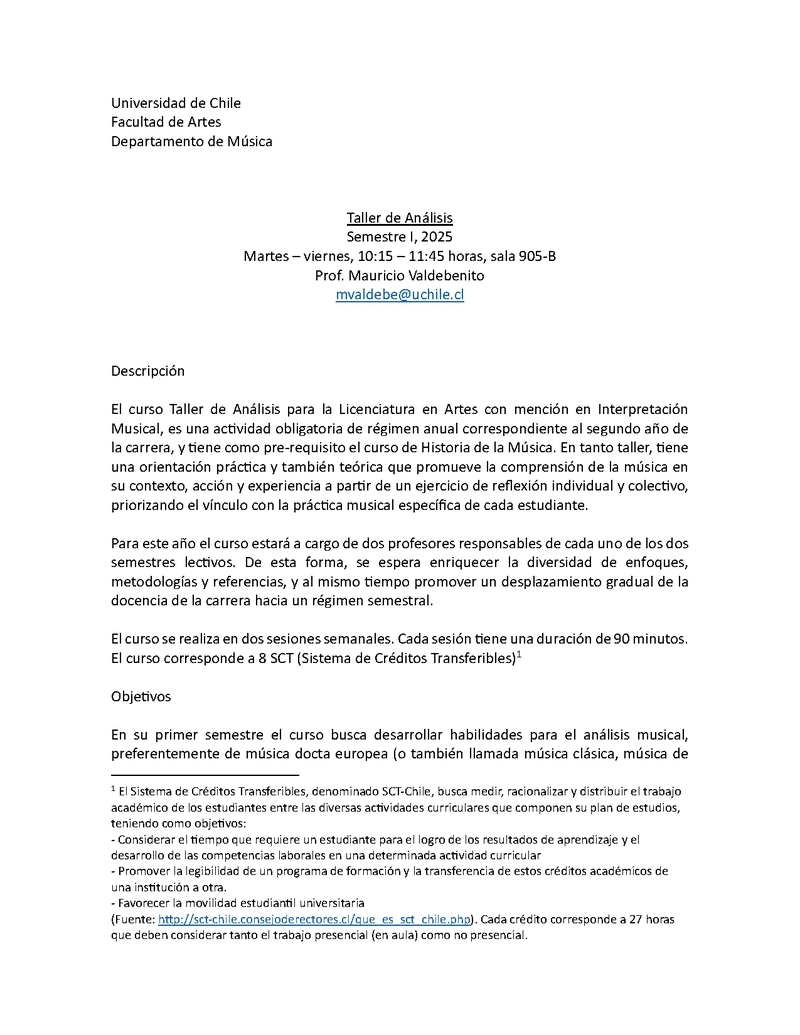 Universidad de Chile
Facultad de Artes
Departamento de Música

Taller de Análisis
Semestre I, 2025
Martes – viernes, 10:15 – 11:45 horas, sala 905-B
Prof. Mauricio Valdebenito
mvaldebe@uchile.cl

Descripción

El curso Taller de Análisis para la Licenciatura en Artes con mención en Interpretación Musical, es una actividad obligatoria de régimen anual correspondiente al segundo año de la carrera, y tiene como pre-requisito el curso de Historia de la Música. En tanto taller, tiene una orientación práctica y también teórica que promueve la comprensión de la música en su contexto, acción y experiencia a partir de un ejercicio de reflexión individual y colectivo, priorizando el vínculo con la práctica musical específica de cada estudiante.

Para este año el curso estará a cargo de dos profesores responsables de cada uno de los dos semestres lectivos. De esta forma, se espera enriquecer la diversidad de enfoques, metodologías y referencias, y al mismo tiempo promover un desplazamiento gradual de la docencia de la carrera hacia un régimen semestral.

El curso se realiza en dos sesiones semanales. Cada sesión tiene una duración de 90 minutos. El curso corresponde a 8 SCT (Sistema de Créditos Transferibles)$^1$

Objetivos

En su primer semestre el curso busca desarrollar habilidades para el análisis musical, preferentemente de música docta europea (o también llamada música clásica, música de

$^1$ El Sistema de Créditos Transferibles, denominado SCT-Chile, busca medir, racionalizar y distribuir el trabajo académico de los estudiantes entre las diversas actividades curriculares que componen su plan de estudios, teniendo como objetivos:
- Considerar el tiempo que requiere un estudiante para el logro de los resultados de aprendizaje y el desarrollo de las competencias laborales en una determinada actividad curricular
- Promover la legibilidad de un programa de formación y la transferencia de estos créditos académicos de una institución a otra.
- Favorecer la movilidad estudiantil universitaria
(Fuente: http://sct-chile.consejoderectores.cl/que_es_sct_chile.php). Cada crédito corresponde a 27 horas que deben considerar tanto el trabajo presencial (en aula) como no presencial.